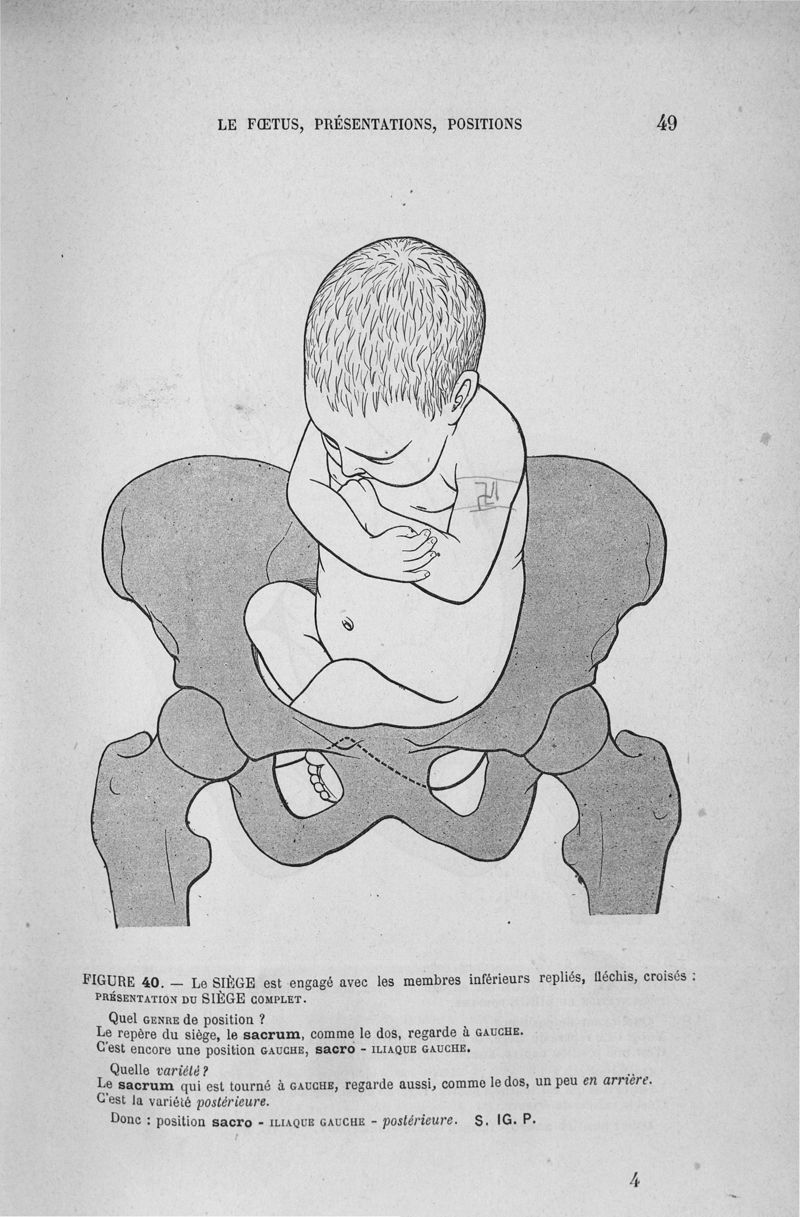 LE FŒTUS, PRÉSENTATIONS, POSITIONS

49

FIGURE 40. — Le SIÈGE est engagé avec les membres inférieurs repliés, fléchis, croisés : PRÉSENTATION DU SIÈGE COMPLET.

Quel GENRE de position ?
Le repère du siège, le sacrum, comme le dos, regarde à GAUCHE.
C'est encore une position GAUCHE, sacro - ILIAQUE GAUCHE.

Quelle variété ?
Le sacrum qui est tourné à GAUCHE, regarde aussi, comme le dos, un peu en arrière.
C'est la variété postérieure.

Donc : position sacro - ILIAQUE GAUCHE - postérieure. S. IG. P.

4